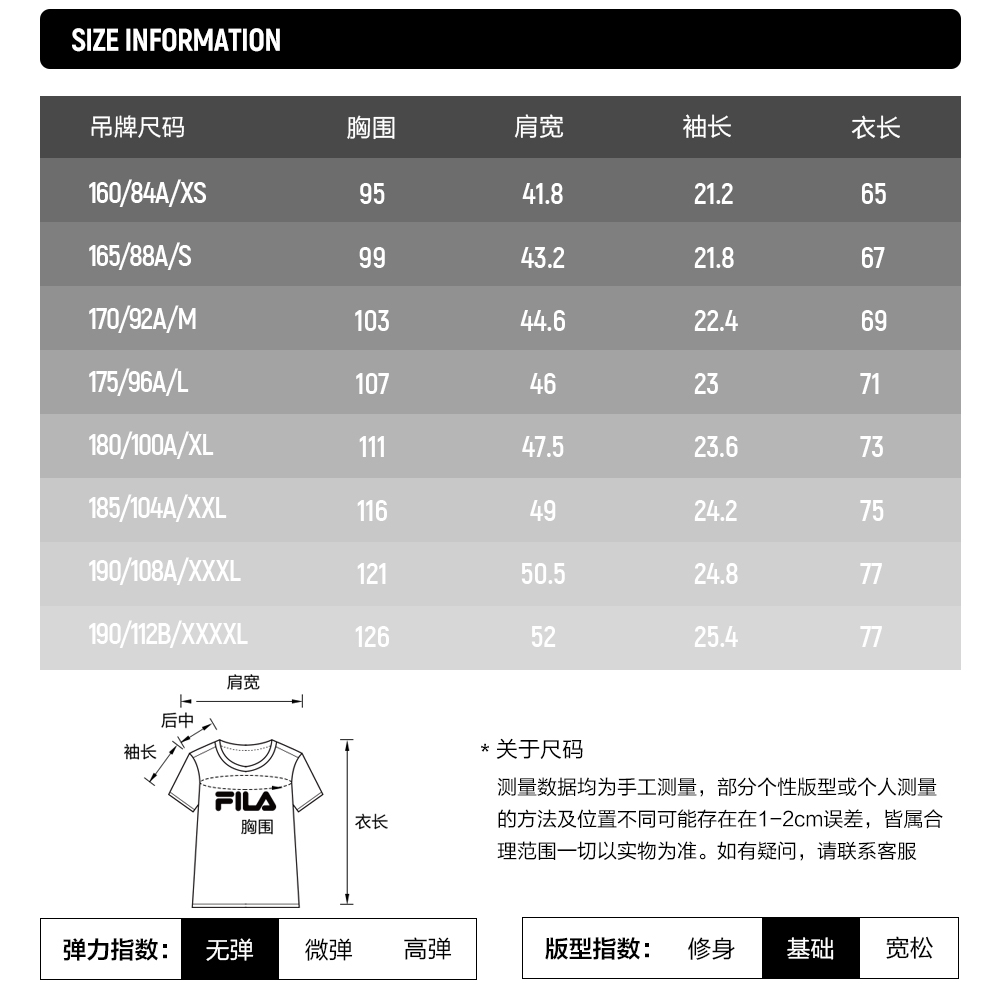 SIZE INFORMATION

| 吊牌尺码 | 胸围 | 肩宽 | 袖长 | 衣长 |
|---|---|---|---|---|
| 160/84A/XS | 95 | 41.8 | 21.2 | 65 |
| 165/88A/S | 99 | 43.2 | 21.8 | 67 |
| 170/92A/M | 103 | 44.6 | 22.4 | 69 |
| 175/96A/L | 107 | 46 | 23 | 71 |
| 180/100A/XL | 111 | 47.5 | 23.6 | 73 |
| 185/104A/XXL | 116 | 49 | 24.2 | 75 |
| 190/108A/XXXL | 121 | 50.5 | 24.8 | 77 |
| 190/112B/XXXXL | 126 | 52 | 25.4 | 77 |

肩宽
后中
袖长
FILA
胸围
衣长

* 关于尺码
测量数据均为手工测量，部分个性版型或个人测量的方法及位置不同可能存在在1-2cm误差，皆属合理范围一切以实物为准。如有疑问，请联系客服

弹力指数： 无弹 微弹 高弹

版型指数： 修身 基础 宽松